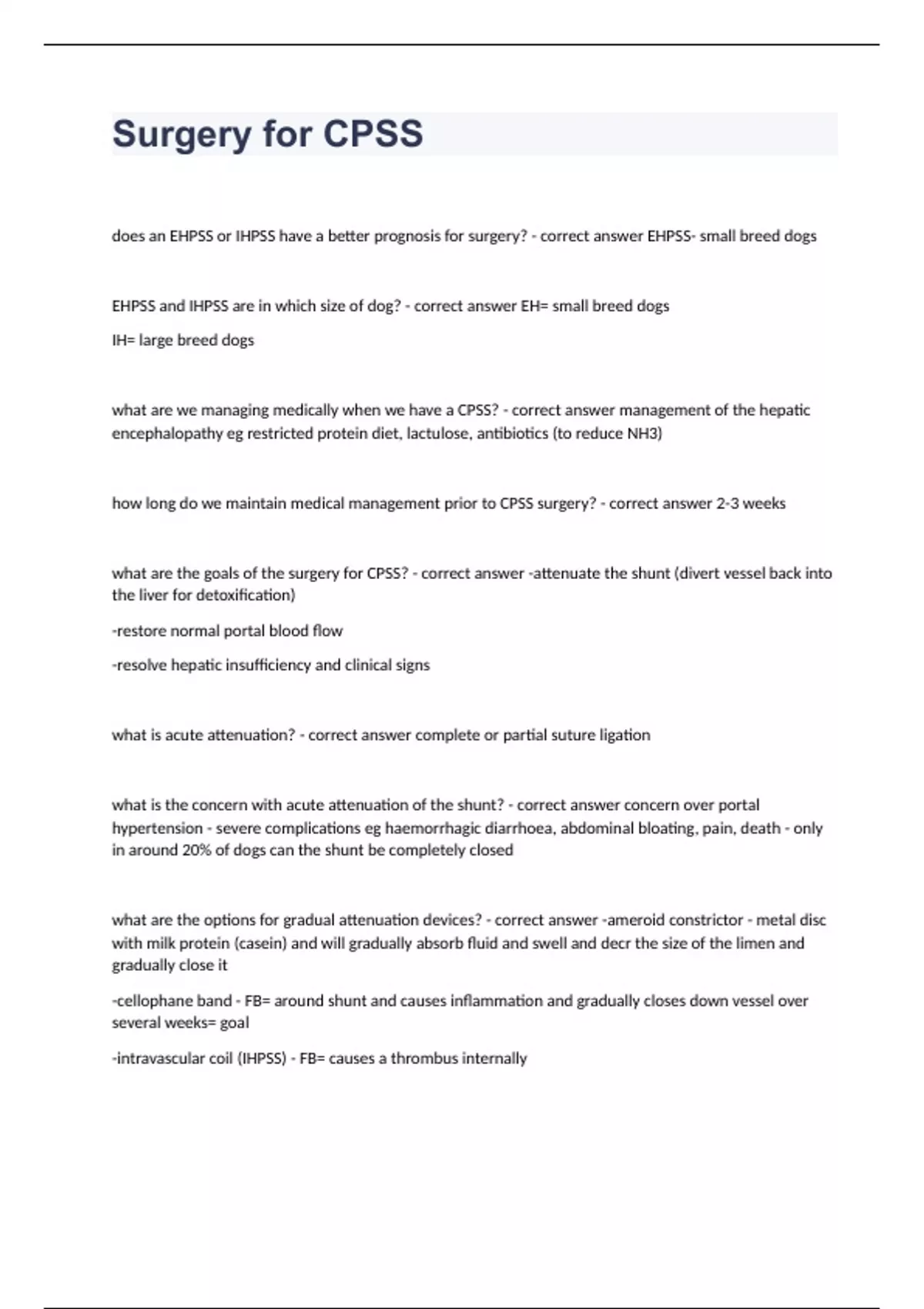 Surgery for CPSS

does an EHPSS or IHPSS have a better prognosis for surgery? - correct answer EHPSS- small breed dogs

EHPSS and IHPSS are in which size of dog? - correct answer EH= small breed dogs

IH= large breed dogs

what are we managing medically when we have a CPSS? - correct answer management of the hepatic encephalopathy eg restricted protein diet, lactulose, antibiotics (to reduce NH3)

how long do we maintain medical management prior to CPSS surgery? - correct answer 2-3 weeks

what are the goals of the surgery for CPSS? - correct answer -attenuate the shunt (divert vessel back into the liver for detoxification)

-restore normal portal blood flow

-resolve hepatic insufficiency and clinical signs

what is acute attenuation? - correct answer complete or partial suture ligation

what is the concern with acute attenuation of the shunt? - correct answer concern over portal hypertension - severe complications eg haemorrhagic diarrhoea, abdominal bloating, pain, death - only in around 20% of dogs can the shunt be completely closed

what are the options for gradual attenuation devices? - correct answer -ameroid constrictor - metal disc with milk protein (casein) and will gradually absorb fluid and swell and decr the size of the limen and gradually close it

-cellophane band - FB= around shunt and causes inflammation and gradually closes down vessel over several weeks= goal

-intravascular coil (IHPSS) - FB= causes a thrombus internally